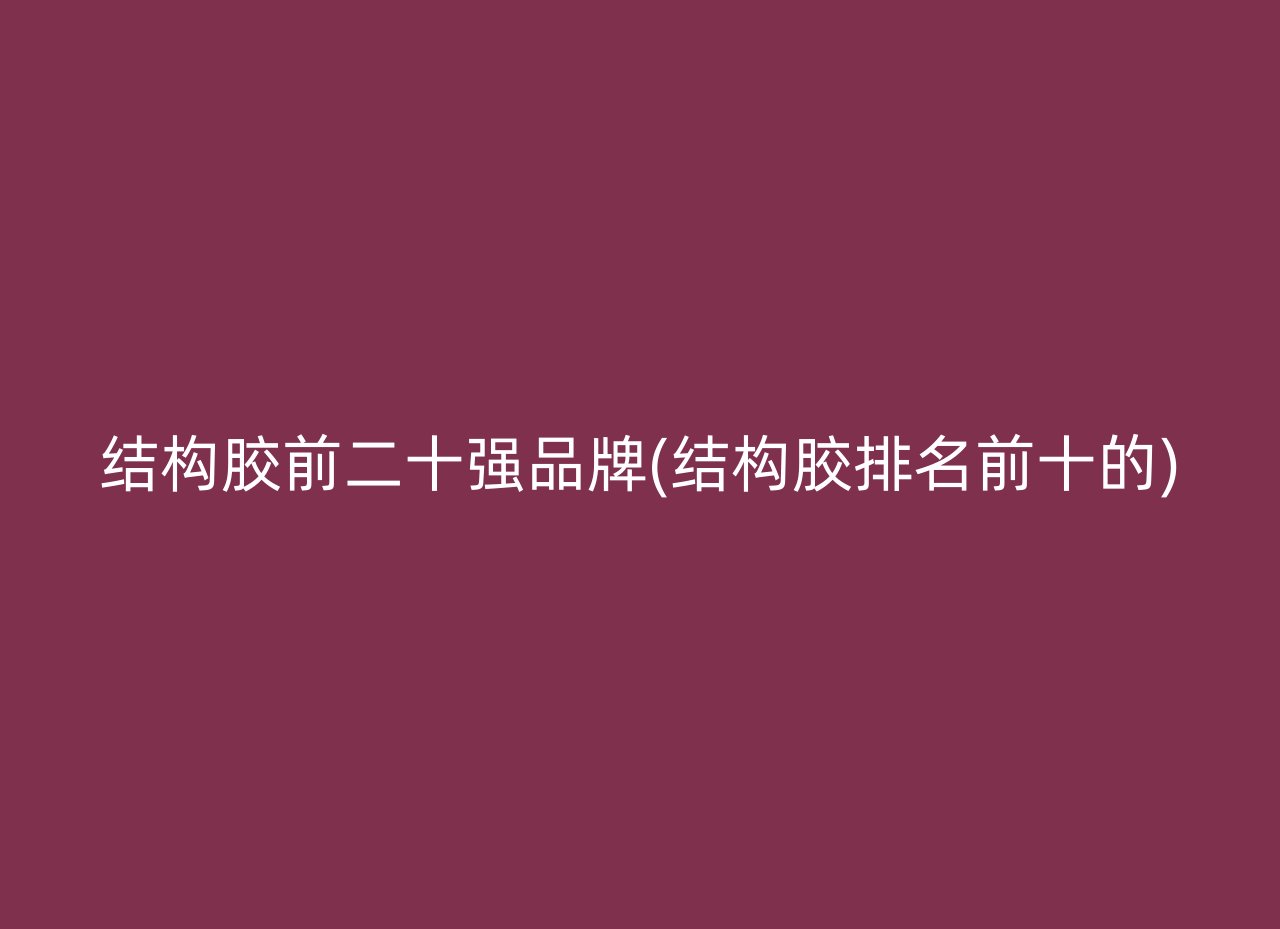 结构胶前二十强品牌(结构胶排名前十的)